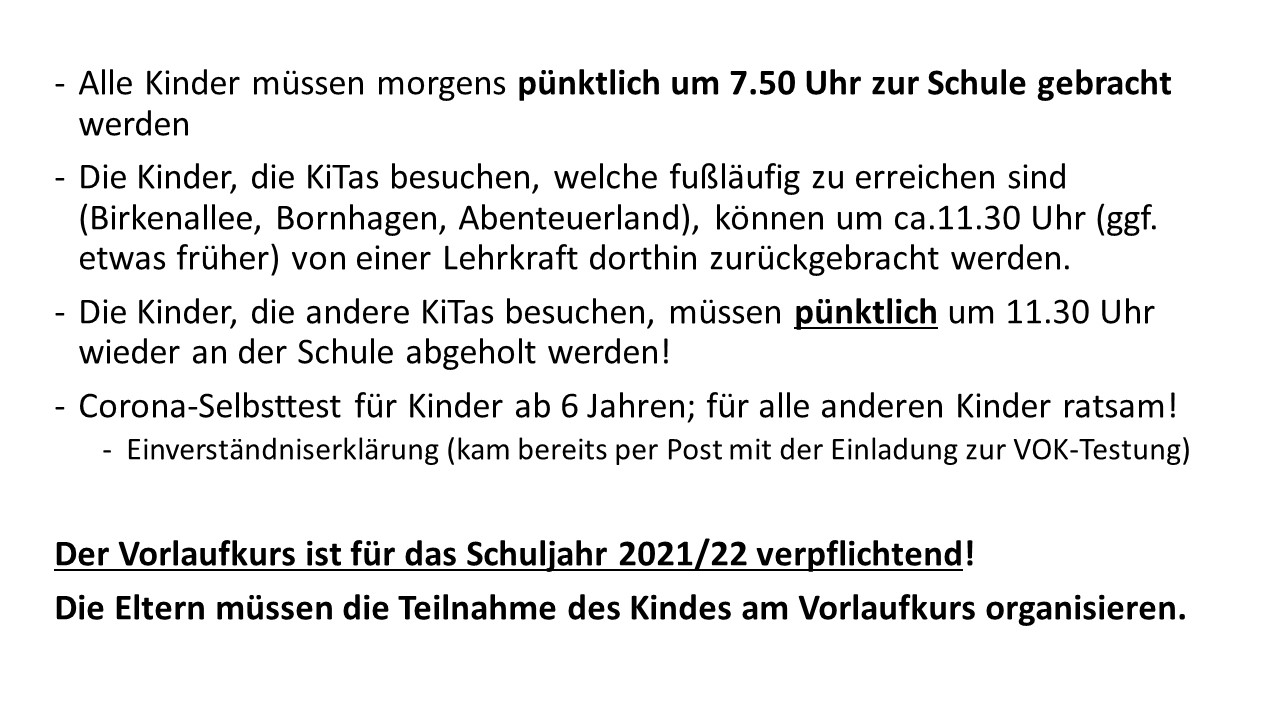 - Alle Kinder müssen morgens pünktlich um 7.50 Uhr zur Schule gebracht werden

- Die Kinder, die KiTas besuchen, welche fußläufig zu erreichen sind (Birkenallee, Bornhagen, Abenteuerland), können um ca.11.30 Uhr (ggf. etwas früher) von einer Lehrkraft dorthin zurückgebracht werden.

- Die Kinder, die andere KiTas besuchen, müssen pünktlich um 11.30 Uhr wieder an der Schule abgeholt werden!

- Corona-Selbsttest für Kinder ab 6 Jahren; für alle anderen Kinder ratsam!
- Einverständniserklärung (kam bereits per Post mit der Einladung zur VOK-Testung)

Der Vorlaufkurs ist für das Schuljahr 2021/22 verpflichtend!

Die Eltern müssen die Teilnahme des Kindes am Vorlaufkurs organisieren.